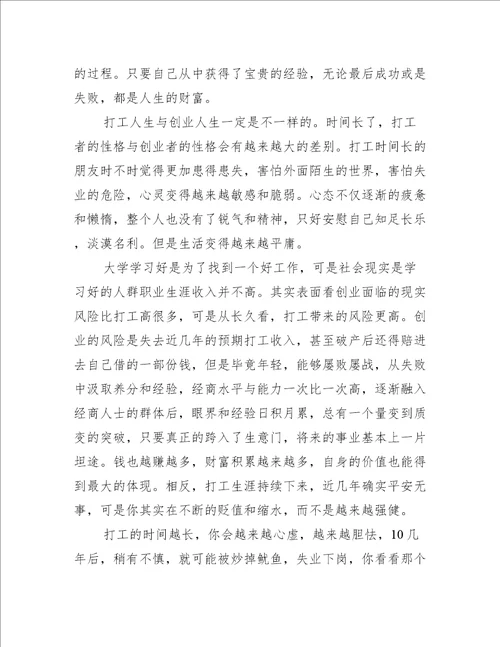 的过程。只要自己从中获得了宝贵的经验，无论最后成功或是失败，都是人生的财富。

打工人生与创业人生一定是不一样的。时间长了，打工者的性格与创业者的性格会有越来越大的差别。打工时间长的朋友时不时觉得更加患得患失，害怕外面陌生的世界，害怕失业的危险，心灵变得越来越敏感和脆弱。心态不仅逐渐的疲惫和懒惰，整个人也没有了锐气和精神，只好安慰自己知足长乐，淡漠名利。但是生活变得越来越平庸。

大学学习好是为了找到一个好工作，可是社会现实是学习好的人群职业生涯收入并不高。其实表面看创业面临的现实风险比打工高很多，可是从长久看，打工带来的风险更高。创业的风险是失去近几年的预期打工收入，甚至破产后还得赔进去自己借的一部份钱，但是毕竟年轻，能够屡败屡战，从失败中汲取养分和经验，经商水平与能力一次比一次高，逐渐融入经商人士的群体后，眼界和经验日积月累，总有一个量变到质变的突破，只要真正的跨入了生意门，将来的事业基本上一片坦途。钱也越赚越多，财富积累越来越多，自身的价值也能得到最大的体现。相反，打工生涯持续下来，近几年确实平安无事，可是你其实在不断的贬值和缩水，而不是越来越强健。

打工的时间越长，你会越来越心虚，越来越胆怯，10几年后，稍有不慎，就可能被炒掉鱿鱼，失业下岗，你看看那个